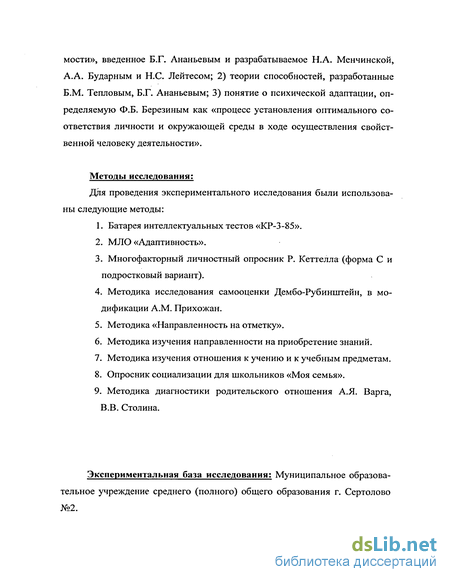 мости», введенное Б.Г. Ананьевым и разрабатываемое Н.А. Менчинской, А.А. Бударным и Н.С. Лейтесом; 2) теории способностей, разработанные Б.М. Тепловым, Б.Г. Ананьевым; 3) понятие о психической адаптации, определяемую Ф.Б. Березиным как «процесс установления оптимального соответствия личности и окружающей среды в ходе осуществления свойственной человеку деятельности».

Методы исследования:

Для проведения экспериментального исследования были использованы следующие методы:

1. Батарея интеллектуальных тестов «КР-3-85».
2. МЛО «Адаптивность».
3. Многофакторный личностный опросник Р. Кеттелла (форма С и подростковый вариант).
4. Методика исследования самооценки Дембо-Рубинштейн, в модификации А.М. Прихожан.
5. Методика «Направленность на отметку».
6. Методика изучения направленности на приобретение знаний.
7. Методика изучения отношения к учению и к учебным предметам.
8. Опросник социализации для школьников «Моя семья».
9. Методика диагностики родительского отношения А.Я. Варга, В.В. Столина.

Экспериментальная база исследования: Муниципальное образовательное учреждение среднего (полного) общего образования г. Сертолово №2.

dsLib.net
библиотека диссертаций